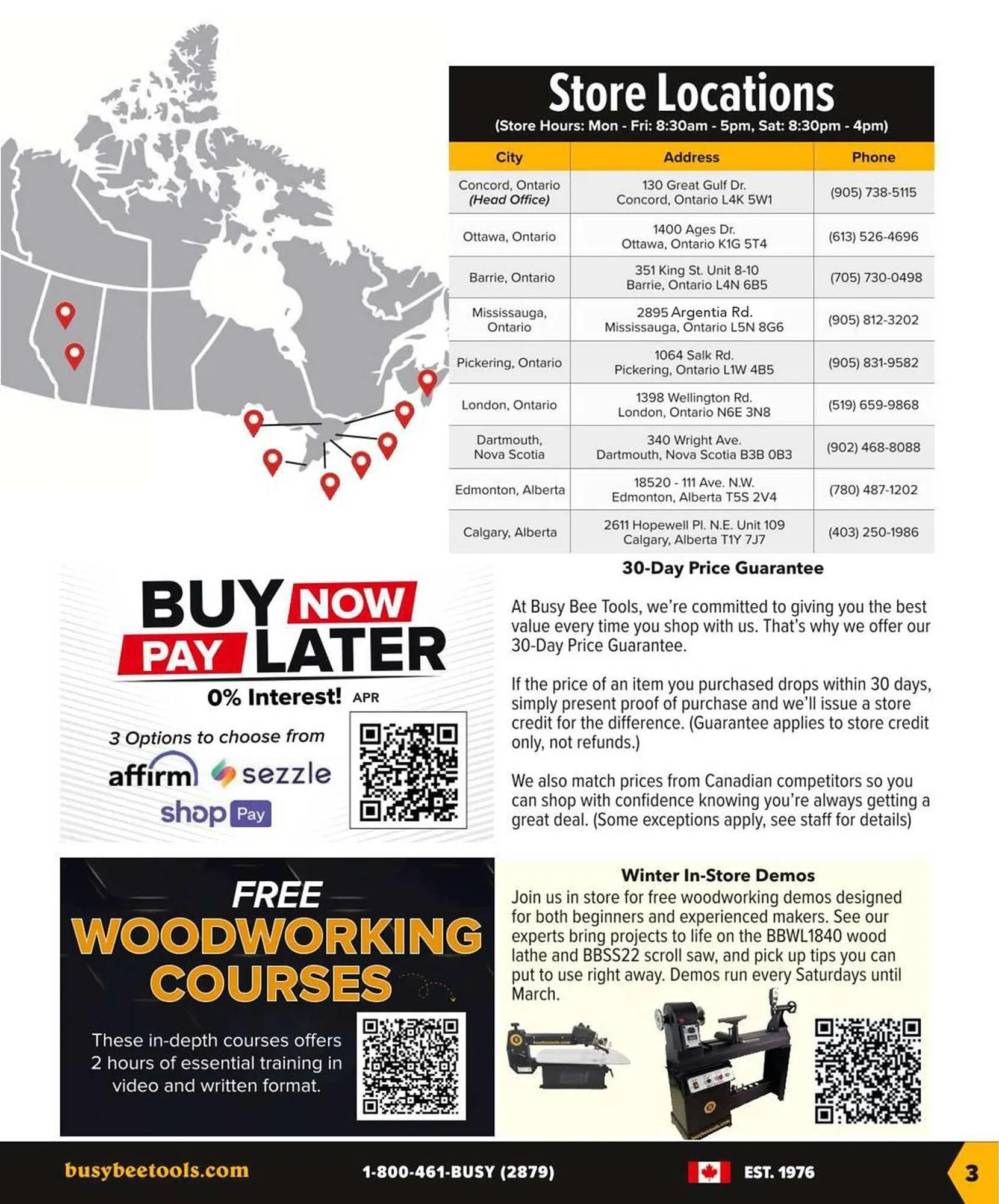 Store Locations
(Store Hours: Mon - Fri: 8:30am - 5pm, Sat: 8:30pm - 4pm)

| City | Address | Phone |
|---|---|---|
| Concord, Ontario (Head Office) | 130 Great Gulf Dr. Concord, Ontario L4K 5W1 | (905) 738-5115 |
| Ottawa, Ontario | 1400 Ages Dr. Ottawa, Ontario K1G 5T4 | (613) 526-4696 |
| Barrie, Ontario | 351 King St. Unit 8-10 Barrie, Ontario L4N 6B5 | (705) 730-0498 |
| Mississauga, Ontario | 2895 Argentia Rd. Mississauga, Ontario L5N 8G6 | (905) 812-3202 |
| Pickering, Ontario | 1064 Salk Rd. Pickering, Ontario L1W 4B5 | (905) 831-9582 |
| London, Ontario | 1398 Wellington Rd. London, Ontario N6E 3N8 | (519) 659-9868 |
| Dartmouth, Nova Scotia | 340 Wright Ave. Dartmouth, Nova Scotia B3B 0B3 | (902) 468-8088 |
| Edmonton, Alberta | 18520 - 111 Ave. N.W. Edmonton, Alberta T5S 2V4 | (780) 487-1202 |
| Calgary, Alberta | 2611 Hopewell Pl. N.E. Unit 109 Calgary, Alberta T1Y 7J7 | (403) 250-1986 |

BUY NOW PAY LATER
0% Interest! APR
3 Options to choose from
affirm sezzle
shop Pay

30-Day Price Guarantee

At Busy Bee Tools, we're committed to giving you the best value every time you shop with us. That's why we offer our 30-Day Price Guarantee.

If the price of an item you purchased drops within 30 days, simply present proof of purchase and we'll issue a store credit for the difference. (Guarantee applies to store credit only, not refunds.)

We also match prices from Canadian competitors so you can shop with confidence knowing you're always getting a great deal. (Some exceptions apply, see staff for details)

FREE
WOODWORKING
COURSES
These in-depth courses offers 2 hours of essential training in video and written format.

Winter In-Store Demos
Join us in store for free woodworking demos designed for both beginners and experienced makers. See our experts bring projects to life on the BBWL1840 wood lathe and BBSS22 scroll saw, and pick up tips you can put to use right away. Demos run every Saturdays until March.

busybeetools.com
1-800-461-BUSY (2879)
EST. 1976
3